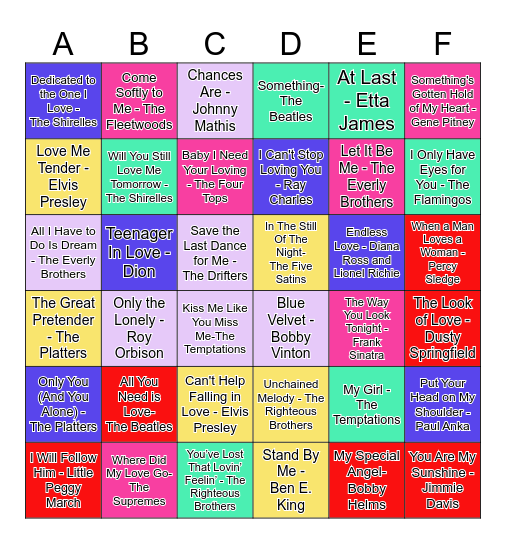 | A | B | C | D | E | F |
|---|---|---|---|---|---|
| Dedicated to the One I Love - The Shirelles | Come Softly to Me - The Fleetwoods | Chances Are - Johnny Mathis | Something- The Beatles | At Last - Etta James | Something's Gotten Hold of My Heart - Gene Pitney |
| Love Me Tender - Elvis Presley | Will You Still Love Me Tomorrow - The Shirelles | Baby I Need Your Loving - The Four Tops | I Can't Stop Loving You - Ray Charles | Let It Be Me - The Everly Brothers | I Only Have Eyes for You - The Flamingos |
| All I Have to Do Is Dream - The Everly Brothers | Teenager In Love - Dion | Save the Last Dance for Me - The Drifters | In The Still Of The Night- The Five Satins | Endless Love - Diana Ross and Lionel Richie | When a Man Loves a Woman - Percy Sledge |
| The Great Pretender - The Platters | Only the Lonely - Roy Orbison | Kiss Me Like You Miss Me-The Temptations | Blue Velvet - Bobby Vinton | The Way You Look Tonight - Frank Sinatra | The Look of Love - Dusty Springfield |
| Only You (And You Alone) - The Platters | All You Need is Love- The Beatles | Can't Help Falling in Love - Elvis Presley | Unchained Melody - The Righteous Brothers | My Girl - The Temptations | Put Your Head on My Shoulder - Paul Anka |
| I Will Follow Him - Little Peggy March | Where Did My Love Go- The Supremes | You've Lost That Lovin' Feelin' - The Righteous Brothers | Stand By Me - Ben E. King | My Special Angel- Bobby Helms | You Are My Sunshine - Jimmie Davis |